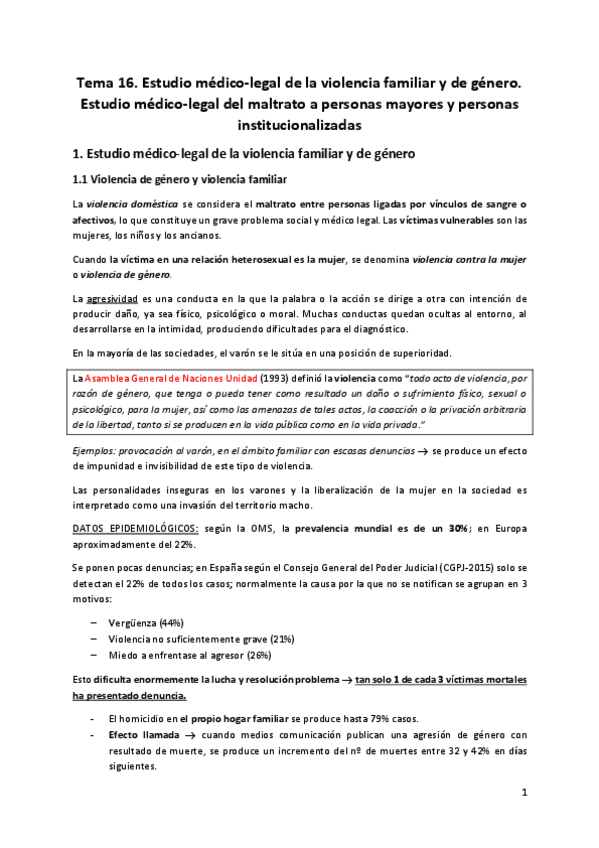 Tema 16. Estudio médico-legal de la violencia familiar y de género. Estudio médico-legal del maltrato a personas mayores y personas institucionalizadas

1. Estudio médico-legal de la violencia familiar y de género

1.1 Violencia de género y violencia familiar

La violencia doméstica se considera el maltrato entre personas ligadas por vínculos de sangre o afectivos, lo que constituye un grave problema social y médico legal. Las víctimas vulnerables son las mujeres, los niños y los ancianos.

Cuando la víctima en una relación heterosexual es la mujer, se denomina violencia contra la mujer o violencia de género.

La agresividad es una conducta en la que la palabra o la acción se dirige a otra con intención de producir daño, ya sea físico, psicológico o moral. Muchas conductas quedan ocultas al entorno, al desarrollarse en la intimidad, produciendo dificultades para el diagnóstico.

En la mayoría de las sociedades, el varón se le sitúa en una posición de superioridad.

La Asamblea General de Naciones Unidad (1993) definió la violencia como "todo acto de violencia, por razón de género, que tenga o pueda tener como resultado un daño o sufrimiento físico, sexual o psicológico, para la mujer, así como las amenazas de tales actos, la coacción o la privación arbitraria de la libertad, tanto si se producen en la vida pública como en la vida privada."

Ejemplos: provocación al varón, en el ámbito familiar con escasas denuncias → se produce un efecto de impunidad e invisibilidad de este tipo de violencia.

Las personalidades inseguras en los varones y la liberalización de la mujer en la sociedad es interpretado como una invasión del territorio macho.

DATOS EPIDEMIOLÓGICOS: según la OMS, la prevalencia mundial es de un 30%; en Europa aproximadamente del 22%.

Se ponen pocas denuncias; en España según el Consejo General del Poder Judicial (CGPJ-2015) solo se detectan el 22% de todos los casos; normalmente la causa por la que no se notifican se agrupan en 3 motivos:

– Vergüenza (44%)
– Violencia no suficientemente grave (21%)
– Miedo a enfrentase al agresor (26%)

Esto dificulta enormemente la lucha y resolución problema → tan solo 1 de cada 3 víctimas mortales ha presentado denuncia.

- El homicidio en el propio hogar familiar se produce hasta 79% casos.
- Efecto llamada → cuando medios comunicación publican una agresión de género con resultado de muerte, se produce un incremento del nº de muertes entre 32 y 42% en días siguientes.

1